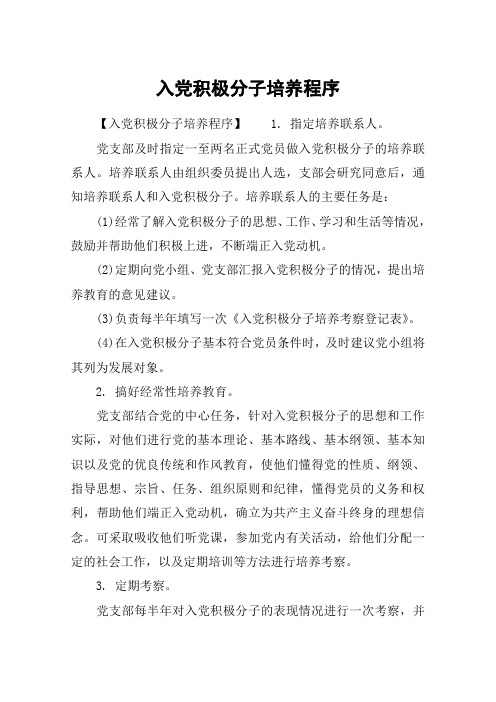 入党积极分子培养程序

【入党积极分子培养程序】　1. 指定培养联系人。

党支部及时指定一至两名正式党员做入党积极分子的培养联系人。培养联系人由组织委员提出人选，支部会研究同意后，通知培养联系人和入党积极分子。培养联系人的主要任务是：

(1)经常了解入党积极分子的思想、工作、学习和生活等情况，鼓励并帮助他们积极上进，不断端正入党动机。

(2)定期向党小组、党支部汇报入党积极分子的情况，提出培养教育的意见建议。

(3)负责每半年填写一次《入党积极分子培养考察登记表》。

(4)在入党积极分子基本符合党员条件时，及时建议党小组将其列为发展对象。

2. 搞好经常性培养教育。

党支部结合党的中心任务，针对入党积极分子的思想和工作实际，对他们进行党的基本理论、基本路线、基本纲领、基本知识以及党的优良传统和作风教育，使他们懂得党的性质、纲领、指导思想、宗旨、任务、组织原则和纪律，懂得党员的义务和权利，帮助他们端正入党动机，确立为共产主义奋斗终身的理想信念。可采取吸收他们听党课，参加党内有关活动，给他们分配一定的社会工作，以及定期培训等方法进行培养考察。

3. 定期考察。

党支部每半年对入党积极分子的表现情况进行一次考察，并